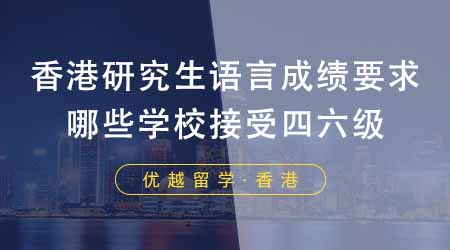 香港研究生语言成绩要求
哪些学校接受四六级

优越留学·香港